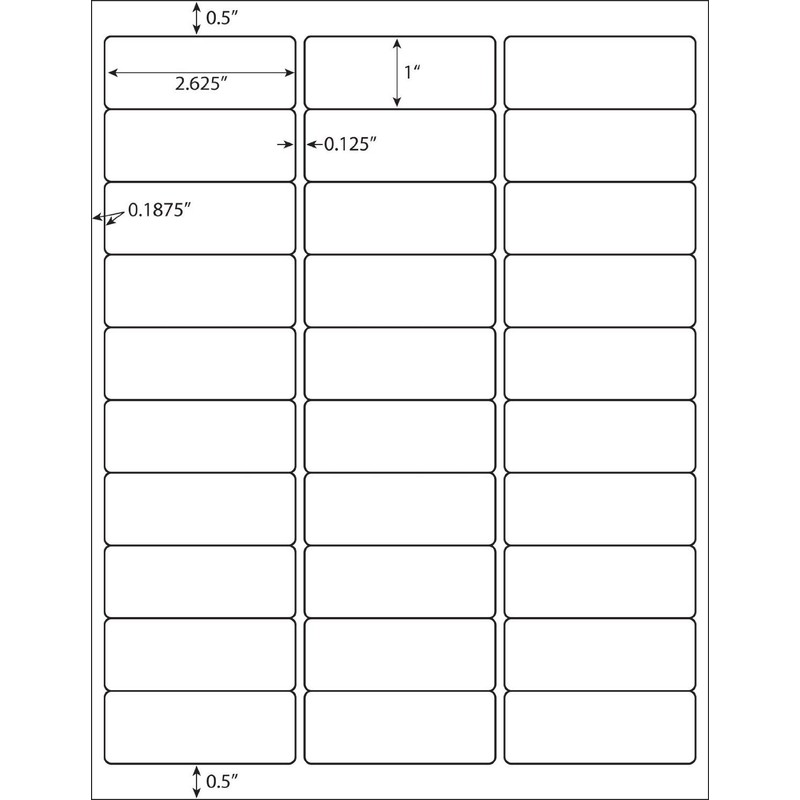 0.5″

2.625″

1″

0.125″

0.1875″

0.5″